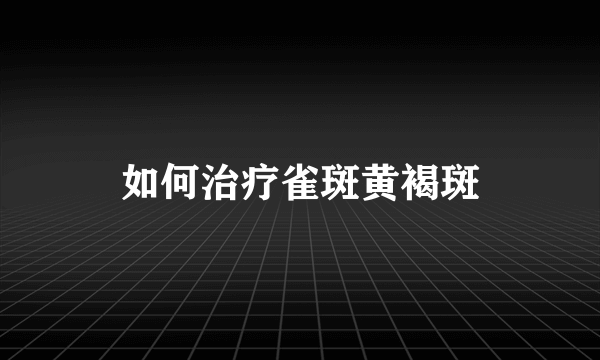 如何治疗雀斑黄褐斑